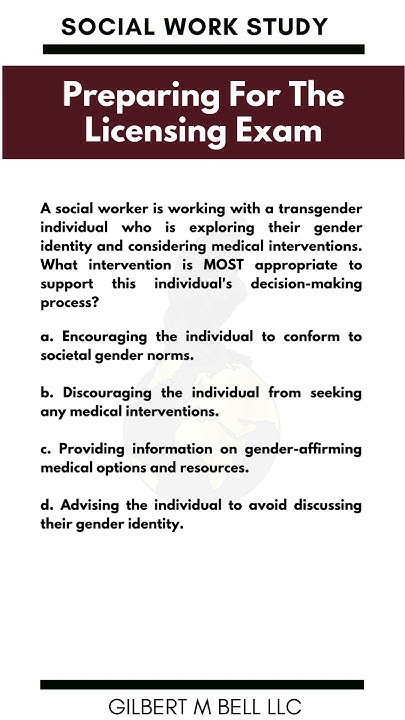 SOCIAL WORK STUDY

Preparing For The Licensing Exam

A social worker is working with a transgender individual who is exploring their gender identity and considering medical interventions. What intervention is MOST appropriate to support this individual's decision-making process?

a. Encouraging the individual to conform to societal gender norms.

b. Discouraging the individual from seeking any medical interventions.

c. Providing information on gender-affirming medical options and resources.

d. Advising the individual to avoid discussing their gender identity.

GILBERT M BELL LLC